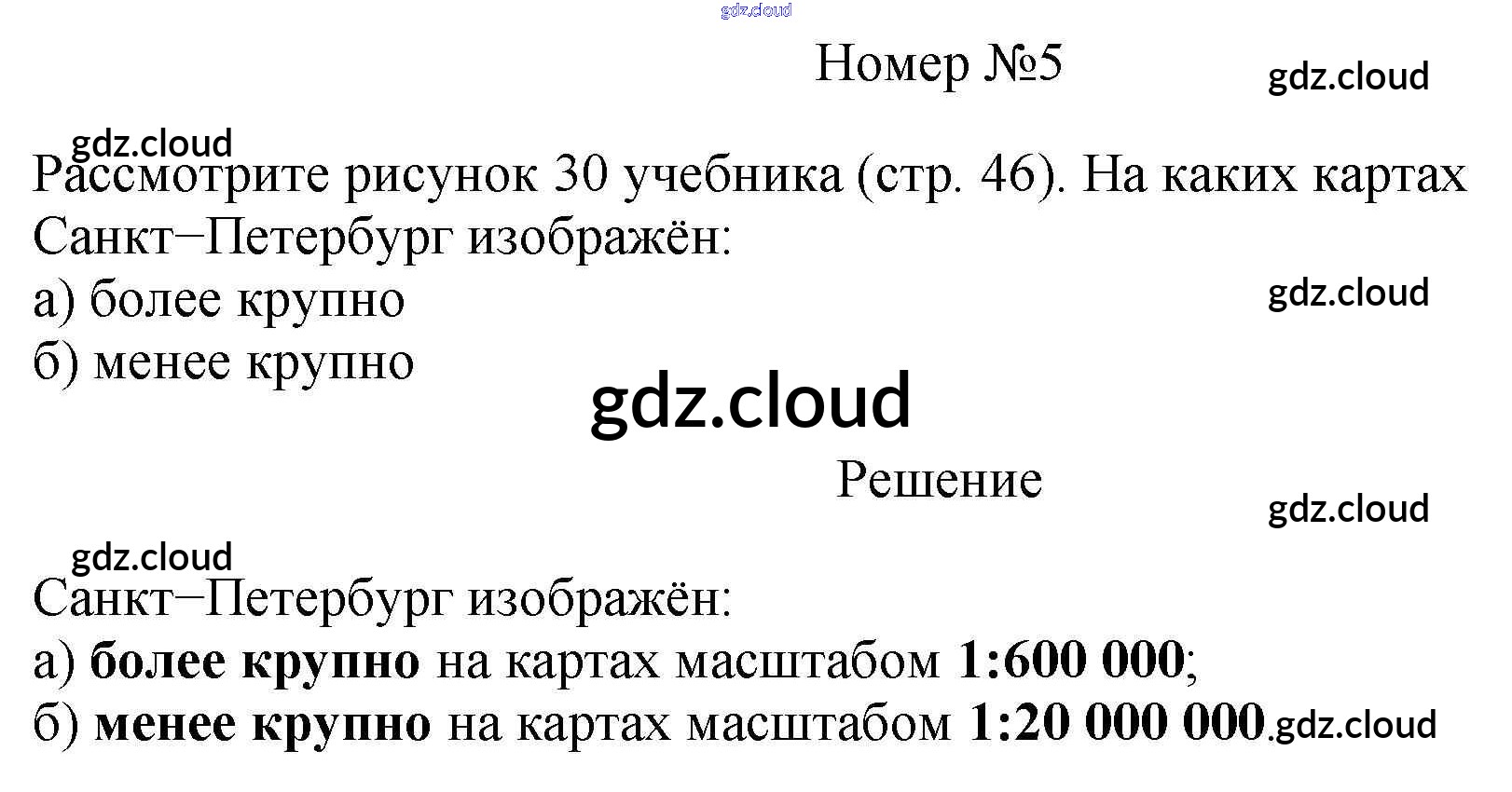 Номер №5

Рассмотрите рисунок 30 учебника (стр. 46). На каких картах Санкт−Петербург изображён:
а) более крупно
б) менее крупно

Решение

Санкт−Петербург изображён:
а) более крупно на картах масштабом 1:600 000;
б) менее крупно на картах масштабом 1:20 000 000.

gdz.cloud